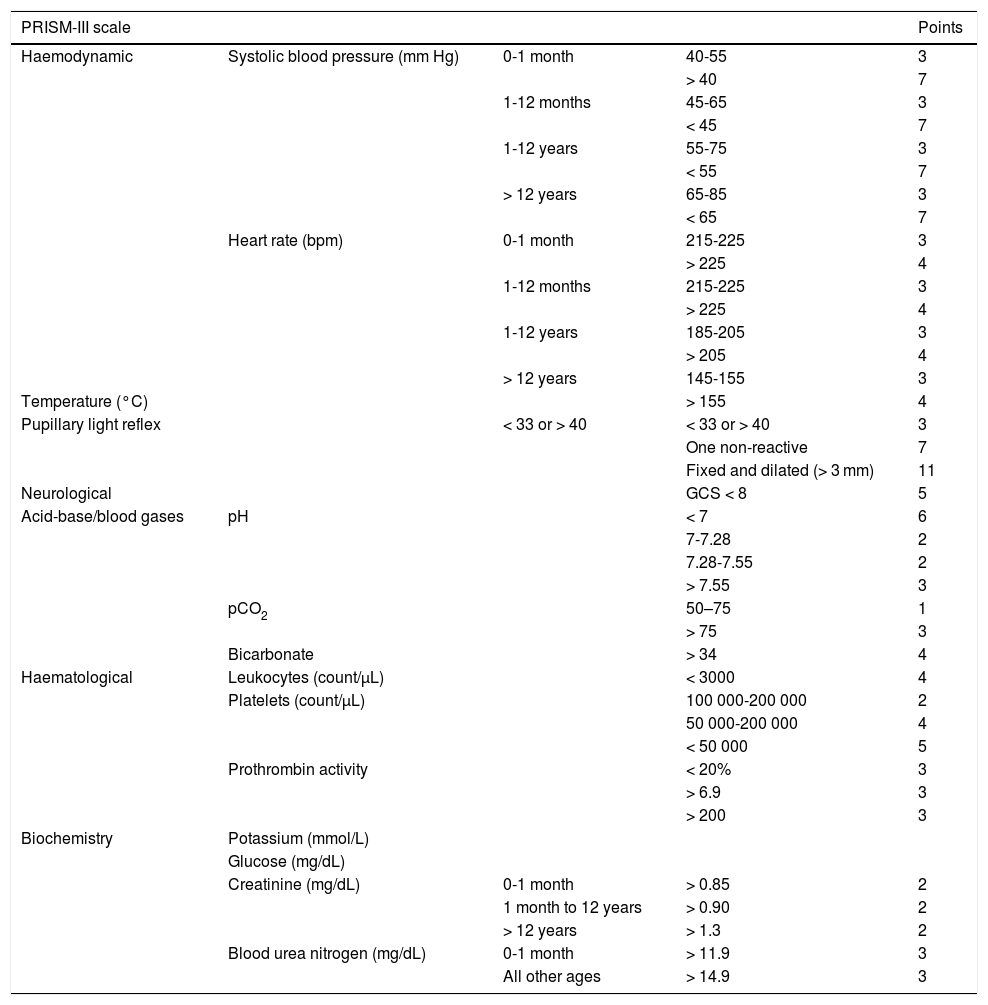 | PRISM-III scale | | | | Points |
|---|---|---|---|---|
| Haemodynamic | Systolic blood pressure (mm Hg) | 0-1 month | 40-55 | 3 |
| | | | > 40 | 7 |
| | | 1-12 months | 45-65 | 3 |
| | | | < 45 | 7 |
| | | 1-12 years | 55-75 | 3 |
| | | | < 55 | 7 |
| | | > 12 years | 65-85 | 3 |
| | | | < 65 | 7 |
| | Heart rate (bpm) | 0-1 month | 215-225 | 3 |
| | | | > 225 | 4 |
| | | 1-12 months | 215-225 | 3 |
| | | | > 225 | 4 |
| | | 1-12 years | 185-205 | 3 |
| | | | > 205 | 4 |
| | | > 12 years | 145-155 | 3 |
| Temperature (°C) | | | > 155 | 4 |
| Pupillary light reflex | | < 33 or > 40 | < 33 or > 40 | 3 |
| | | | One non-reactive | 7 |
| | | | Fixed and dilated (> 3 mm) | 11 |
| Neurological | | | GCS < 8 | 5 |
| Acid-base/blood gases | pH | | < 7 | 6 |
| | | | 7-7.28 | 2 |
| | | | 7.28-7.55 | 2 |
| | | | > 7.55 | 3 |
| | $pCO_2$ | | 50–75 | 1 |
| | | | > 75 | 3 |
| | Bicarbonate | | > 34 | 4 |
| Haematological | Leukocytes (count/μL) | | < 3000 | 4 |
| | Platelets (count/μL) | | 100 000-200 000 | 2 |
| | | | 50 000-200 000 | 4 |
| | | | < 50 000 | 5 |
| | Prothrombin activity | | < 20% | 3 |
| | | | > 6.9 | 3 |
| | | | > 200 | 3 |
| Biochemistry | Potassium (mmol/L) | | | |
| | Glucose (mg/dL) | | | |
| | Creatinine (mg/dL) | 0-1 month | > 0.85 | 2 |
| | | 1 month to 12 years | > 0.90 | 2 |
| | | > 12 years | > 1.3 | 2 |
| | Blood urea nitrogen (mg/dL) | 0-1 month | > 11.9 | 3 |
| | | All other ages | > 14.9 | 3 |